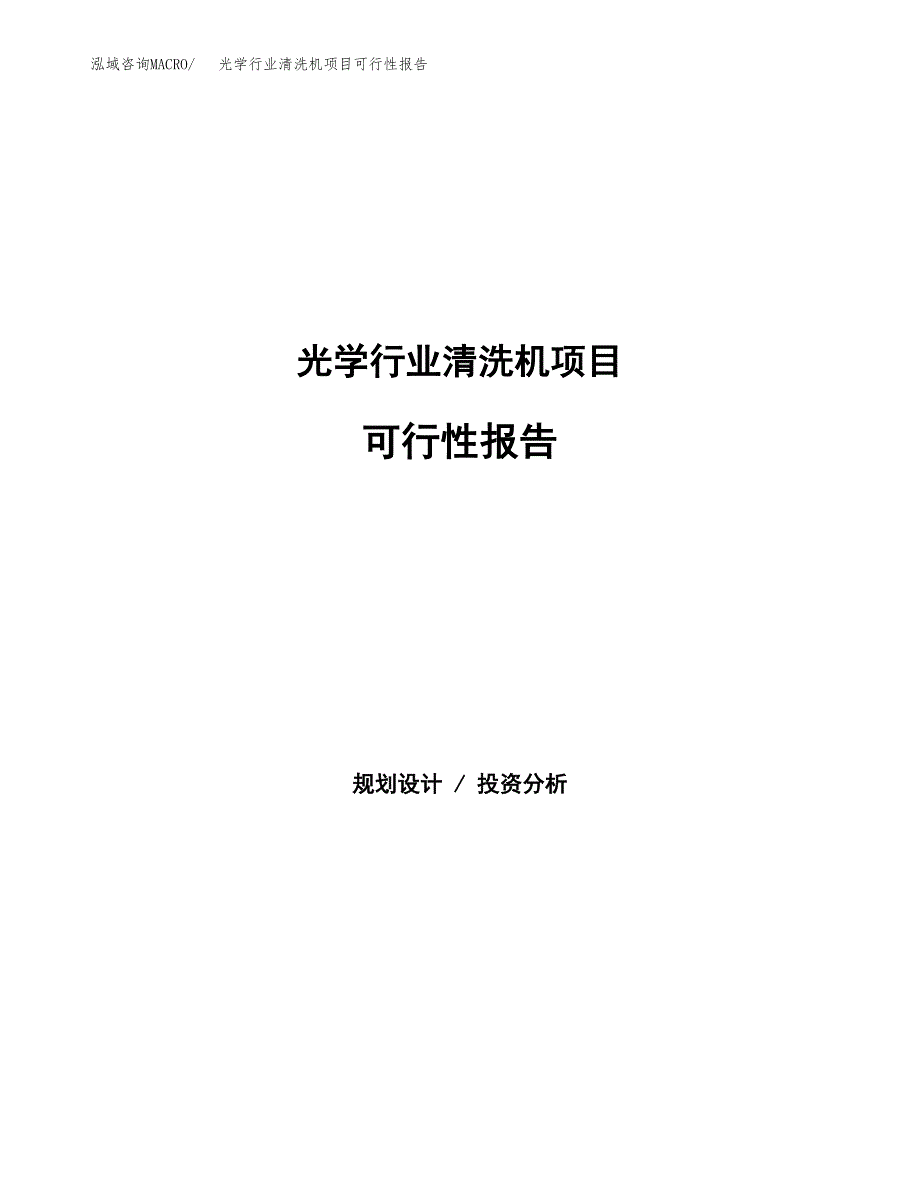 泓域咨询MACRO/ 光学行业清洗机项目可行性报告

光学行业清洗机项目

可行性报告

规划设计 / 投资分析